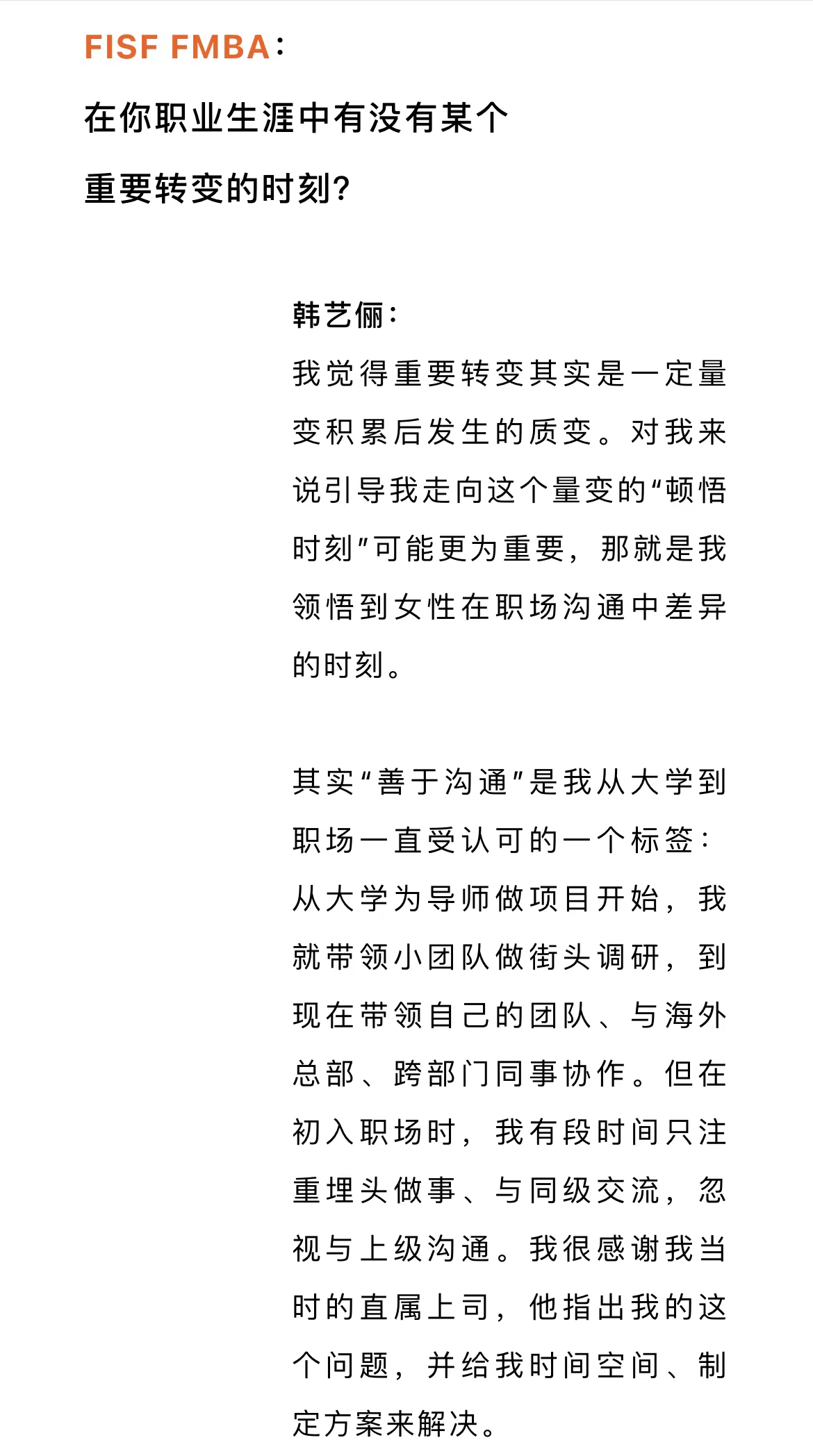 FISF FMBA：

在你职业生涯中有没有某个重要转变的时刻？

韩艺俪：

我觉得重要转变其实是一定量变积累后发生的质变。对我来说引导我走向这个量变的“顿悟时刻”可能更为重要，那就是我领悟到女性在职场沟通中差异的时刻。

其实“善于沟通”是我从大学到职场一直受认可的一个标签：从大学为导师做项目开始，我就带领小团队做街头调研，到现在带领自己的团队、与海外总部、跨部门同事协作。但在初入职场时，我有段时间只注重埋头做事、与同级交流，忽视与上级沟通。我很感谢我当时的直属上司，他指出我的这个问题，并给我时间空间、制定方案来解决。